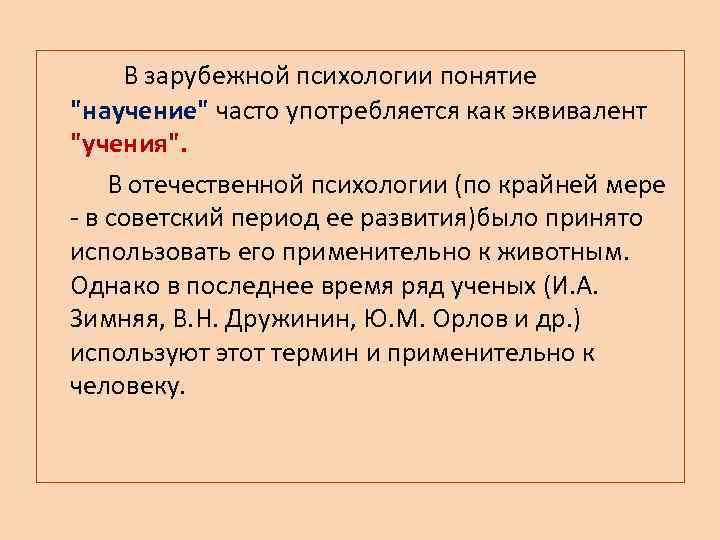 В зарубежной психологии понятие "научение" часто употребляется как эквивалент "учения".

В отечественной психологии (по крайней мере - в советский период ее развития)было принято использовать его применительно к животным. Однако в последнее время ряд ученых (И.А. Зимняя, В.Н. Дружинин, Ю.М. Орлов и др.) используют этот термин и применительно к человеку.